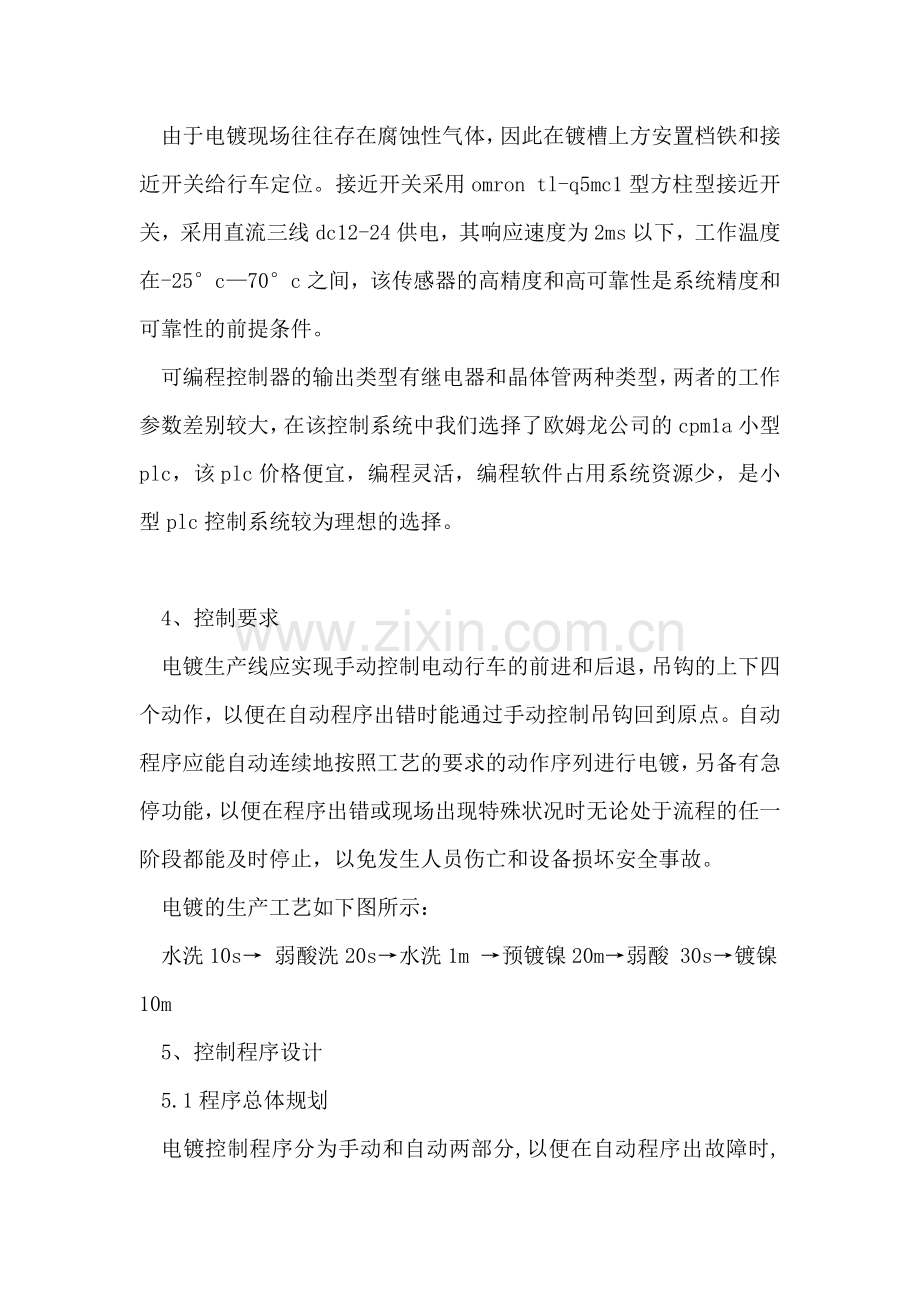 由于电镀现场往往存在腐蚀性气体，因此在镀槽上方安置档铁和接近开关给行车定位。接近开关采用omron tl-q5mc1型方柱型接近开关，采用直流三线dc12-24供电，其响应速度为2ms以下，工作温度在-25°c—70°c之间，该传感器的高精度和高可靠性是系统精度和可靠性的前提条件。

可编程控制器的输出类型有继电器和晶体管两种类型，两者的工作参数差别较大，在该控制系统中我们选择了欧姆龙公司的cpm1a小型plc，该plc价格便宜，编程灵活，编程软件占用系统资源少，是小型plc控制系统较为理想的选择。

4、控制要求

电镀生产线应实现手动控制电动行车的前进和后退，吊钩的上下四个动作，以便在自动程序出错时能通过手动控制吊钩回到原点。自动程序应能自动连续地按照工艺的要求的动作序列进行电镀，另备有急停功能，以便在程序出错或现场出现特殊状况时无论处于流程的任一阶段都能及时停止，以免发生人员伤亡和设备损坏安全事故。

电镀的生产工艺如下图所示：

水洗10s→ 弱酸洗20s→水洗1m →预镀镍20m→弱酸 30s→镀镍10m

5、控制程序设计

5.1程序总体规划

电镀控制程序分为手动和自动两部分，以便在自动程序出故障时，

www.zixin.com.cn